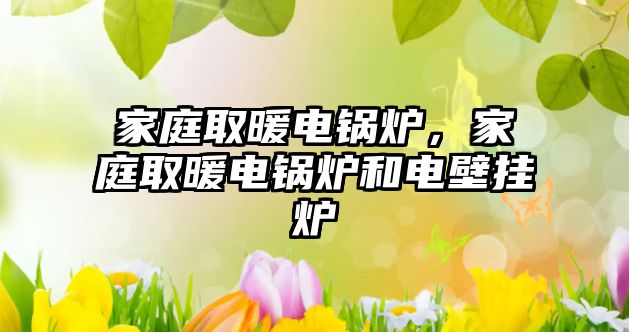 家庭取暖电锅炉，家庭取暖电锅炉和电壁挂炉